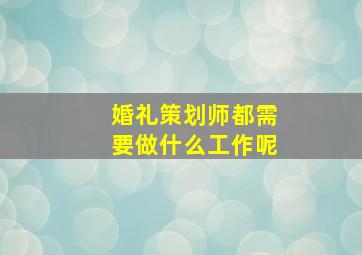 婚礼策划师都需要做什么工作呢